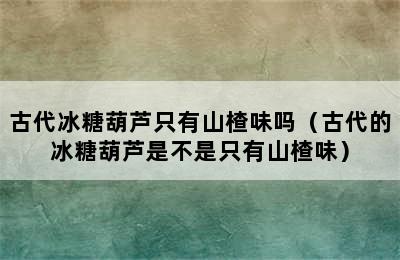 古代冰糖葫芦只有山楂味吗（古代的冰糖葫芦是不是只有山楂味）